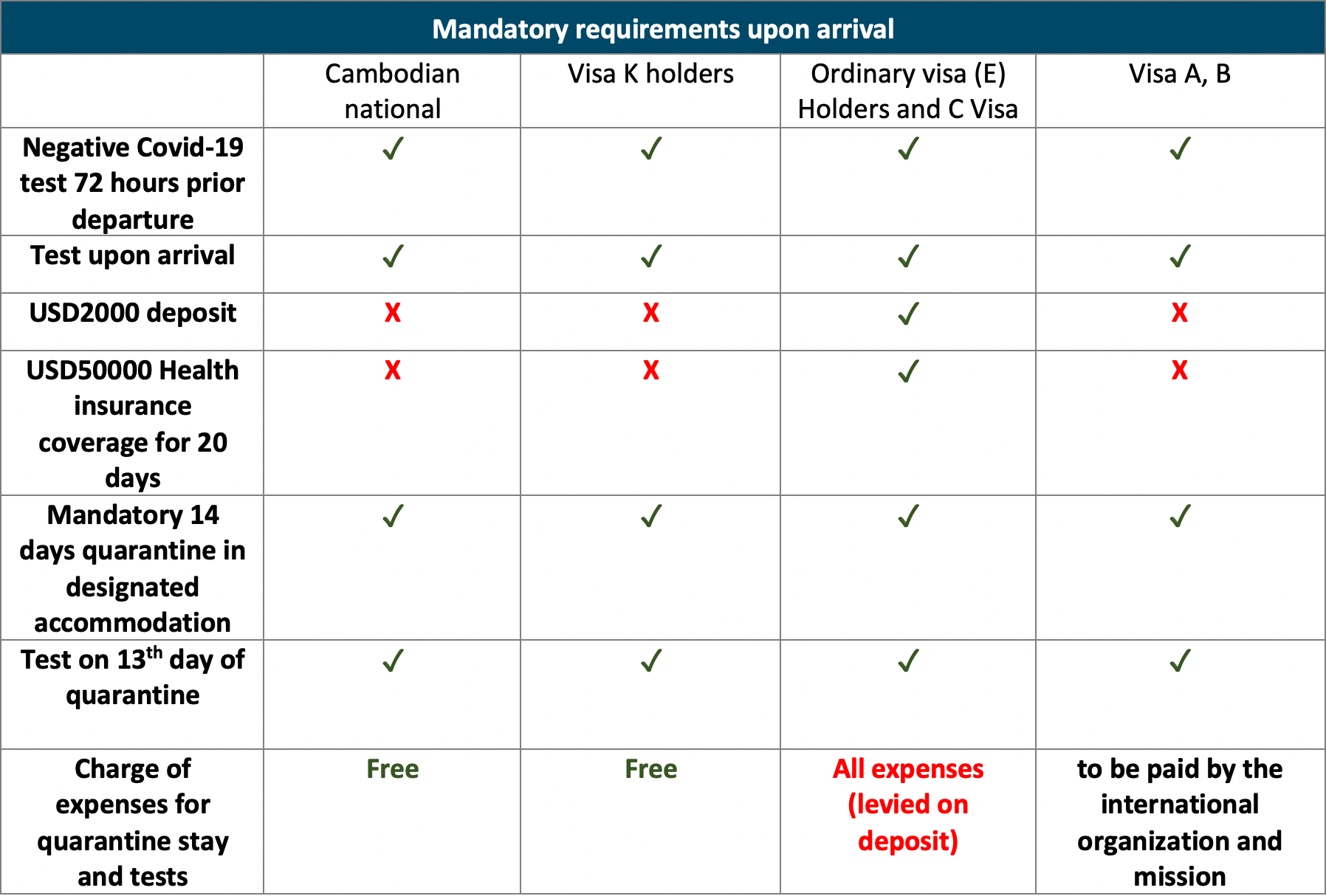 Mandatory requirements upon arrival

| | Cambodian national | Visa K holders | Ordinary visa (E) Holders and C Visa | Visa A, B |
|---|---|---|---|---|
| Negative Covid-19 test 72 hours prior departure | ✓ | ✓ | ✓ | ✓ |
| Test upon arrival | ✓ | ✓ | ✓ | ✓ |
| USD2000 deposit | X | X | ✓ | X |
| USD50000 Health insurance coverage for 20 days | X | X | ✓ | X |
| Mandatory 14 days quarantine in designated accommodation | ✓ | ✓ | ✓ | ✓ |
| Test on 13$^{th}$ day of quarantine | ✓ | ✓ | ✓ | ✓ |
| Charge of expenses for quarantine stay and tests | Free | Free | All expenses (levied on deposit) | to be paid by the international organization and mission |